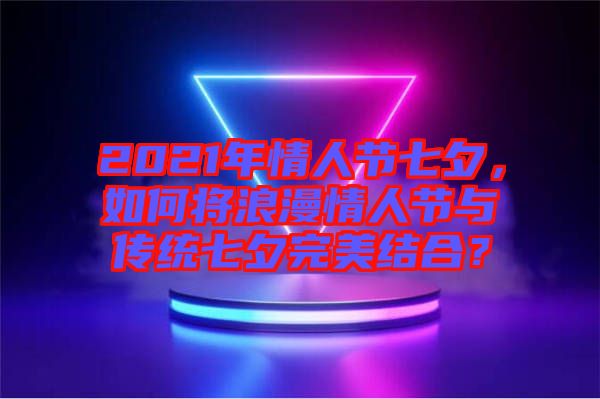 2021年情人节七夕，如何将浪漫情人节与传统七夕完美结合？